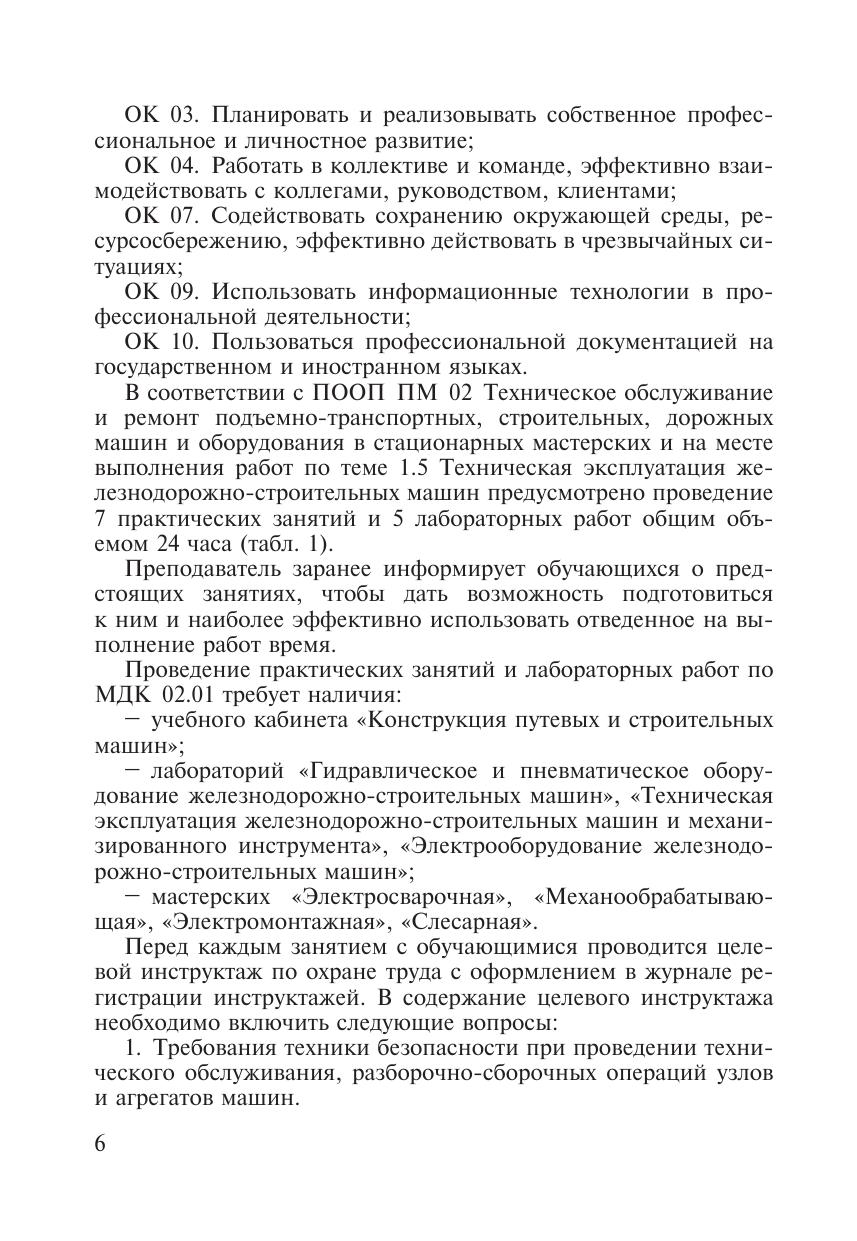 ОК 03. Планировать и реализовывать собственное профессиональное и личностное развитие;

ОК 04. Работать в коллективе и команде, эффективно взаимодействовать с коллегами, руководством, клиентами;

ОК 07. Содействовать сохранению окружающей среды, ресурсосбережению, эффективно действовать в чрезвычайных ситуациях;

ОК 09. Использовать информационные технологии в профессиональной деятельности;

ОК 10. Пользоваться профессиональной документацией на государственном и иностранном языках.

В соответствии с ПООП ПМ 02 Техническое обслуживание и ремонт подъемно-транспортных, строительных, дорожных машин и оборудования в стационарных мастерских и на месте выполнения работ по теме 1.5 Техническая эксплуатация железнодорожно-строительных машин предусмотрено проведение 7 практических занятий и 5 лабораторных работ общим объемом 24 часа (табл. 1).

Преподаватель заранее информирует обучающихся о предстоящих занятиях, чтобы дать возможность подготовиться к ним и наиболее эффективно использовать отведенное на выполнение работ время.

Проведение практических занятий и лабораторных работ по МДК 02.01 требует наличия:

– учебного кабинета «Конструкция путевых и строительных машин»;

– лабораторий «Гидравлическое и пневматическое оборудование железнодорожно-строительных машин», «Техническая эксплуатация железнодорожно-строительных машин и механизированного инструмента», «Электрооборудование железнодорожно-строительных машин»;

– мастерских «Электросварочная», «Механообрабатывающая», «Электромонтажная», «Слесарная».

Перед каждым занятием с обучающимися проводится целевой инструктаж по охране труда с оформлением в журнале регистрации инструктажей. В содержание целевого инструктажа необходимо включить следующие вопросы:

1. Требования техники безопасности при проведении технического обслуживания, разборочно-сборочных операций узлов и агрегатов машин.

6